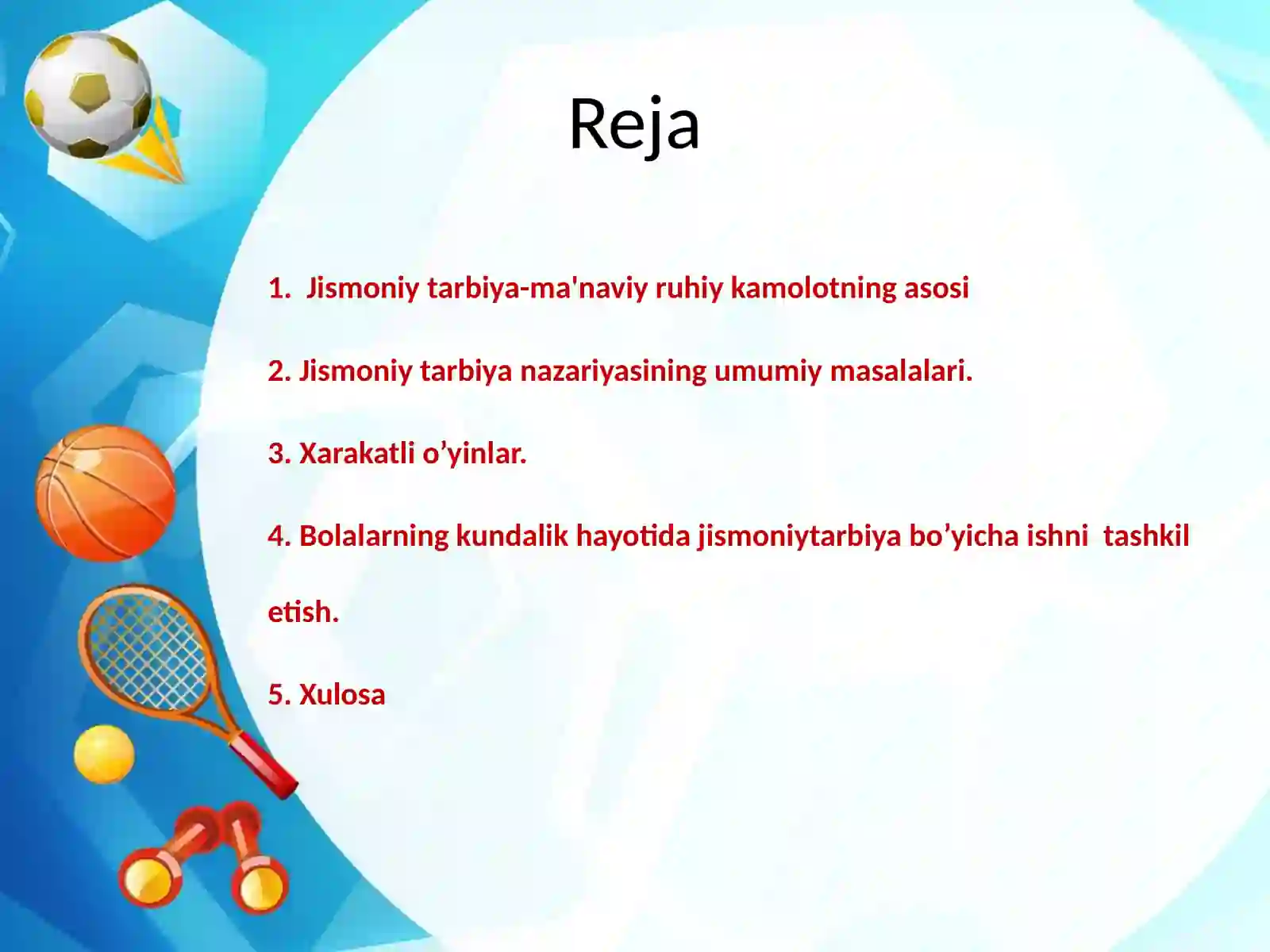 Reja

1. Jismoniy tarbiya-ma'naviy ruhiy kamolotning asosi

2. Jismoniy tarbiya nazariyasining umumiy masalalari.

3. Xarakatli o’yinlar.

4. Bolalarning kundalik hayotida jismoniytarbiya bo’yicha ishni tashkil etish.

5. Xulosa